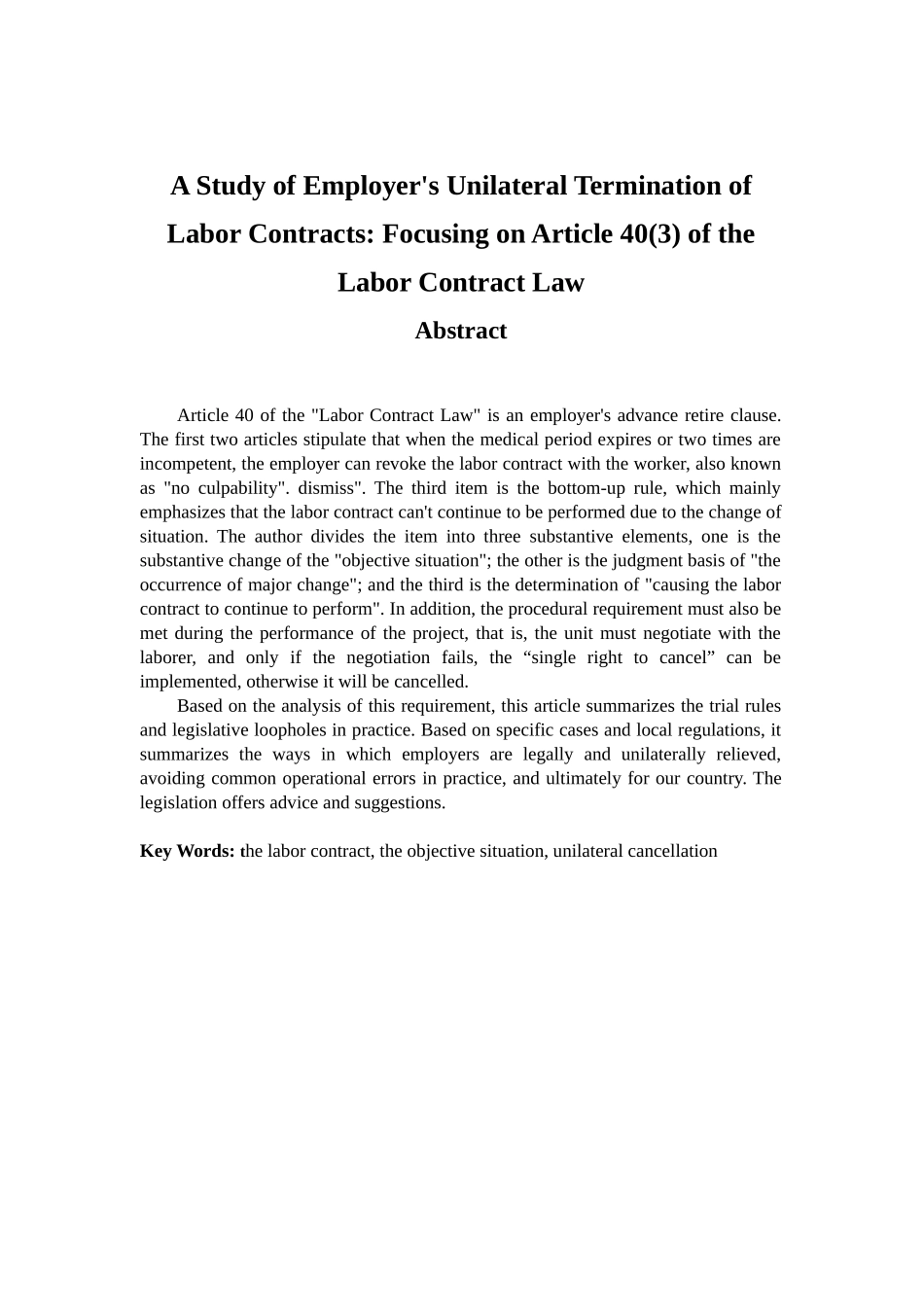 A Study of Employer's Unilateral Termination of Labor Contracts: Focusing on Article 40(3) of the Labor Contract Law

Abstract

Article 40 of the "Labor Contract Law" is an employer's advance retire clause. The first two articles stipulate that when the medical period expires or two times are incompetent, the employer can revoke the labor contract with the worker, also known as "no culpability". dismiss". The third item is the bottom-up rule, which mainly emphasizes that the labor contract can't continue to be performed due to the change of situation. The author divides the item into three substantive elements, one is the substantive change of the "objective situation"; the other is the judgment basis of "the occurrence of major change"; and the third is the determination of "causing the labor contract to continue to perform". In addition, the procedural requirement must also be met during the performance of the project, that is, the unit must negotiate with the laborer, and only if the negotiation fails, the “single right to cancel” can be implemented, otherwise it will be cancelled.

Based on the analysis of this requirement, this article summarizes the trial rules and legislative loopholes in practice. Based on specific cases and local regulations, it summarizes the ways in which employers are legally and unilaterally relieved, avoiding common operational errors in practice, and ultimately for our country. The legislation offers advice and suggestions.

Key Words: the labor contract, the objective situation, unilateral cancellation